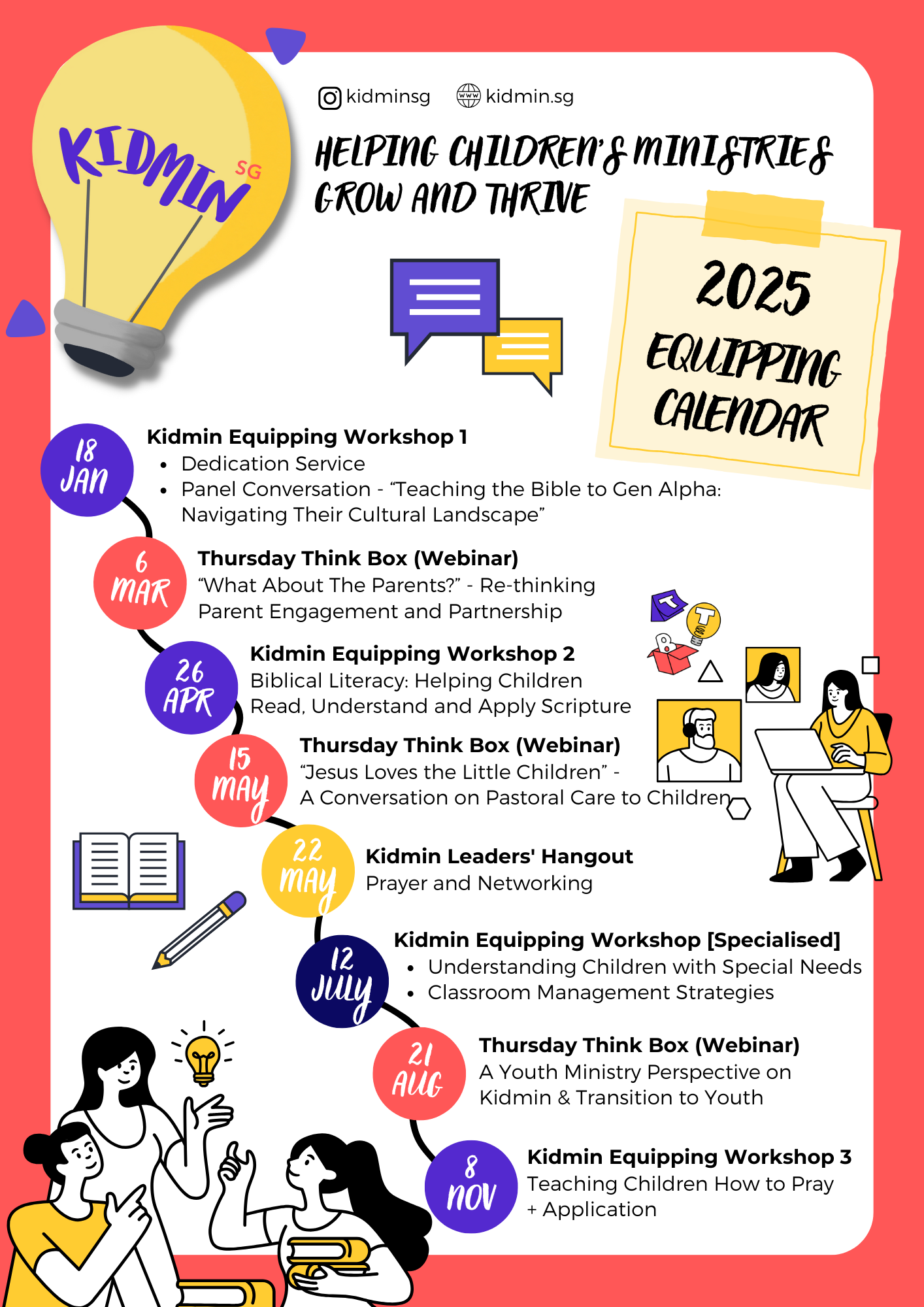 KIDMIN SG

kidminsg kidmin.sg

HELPING CHILDREN'S MINISTRIES GROW AND THRIVE

2025 EQUIPPING CALENDAR

18 JAN

Kidmin Equipping Workshop 1
• Dedication Service
• Panel Conversation - "Teaching the Bible to Gen Alpha: Navigating Their Cultural Landscape"

6 MAR

Thursday Think Box (Webinar)
"What About The Parents?" - Re-thinking Parent Engagement and Partnership

26 APR

Kidmin Equipping Workshop 2
Biblical Literacy: Helping Children Read, Understand and Apply Scripture

15 MAY

Thursday Think Box (Webinar)
"Jesus Loves the Little Children" - A Conversation on Pastoral Care to Children

22 MAY

Kidmin Leaders' Hangout
Prayer and Networking

12 JULY

Kidmin Equipping Workshop [Specialised]
• Understanding Children with Special Needs
• Classroom Management Strategies

21 AUG

Thursday Think Box (Webinar)
A Youth Ministry Perspective on Kidmin & Transition to Youth

8 NOV

Kidmin Equipping Workshop 3
Teaching Children How to Pray + Application